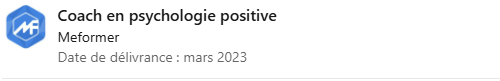 MF

Coach en psychologie positive
Meformer
Date de délivrance : mars 2023